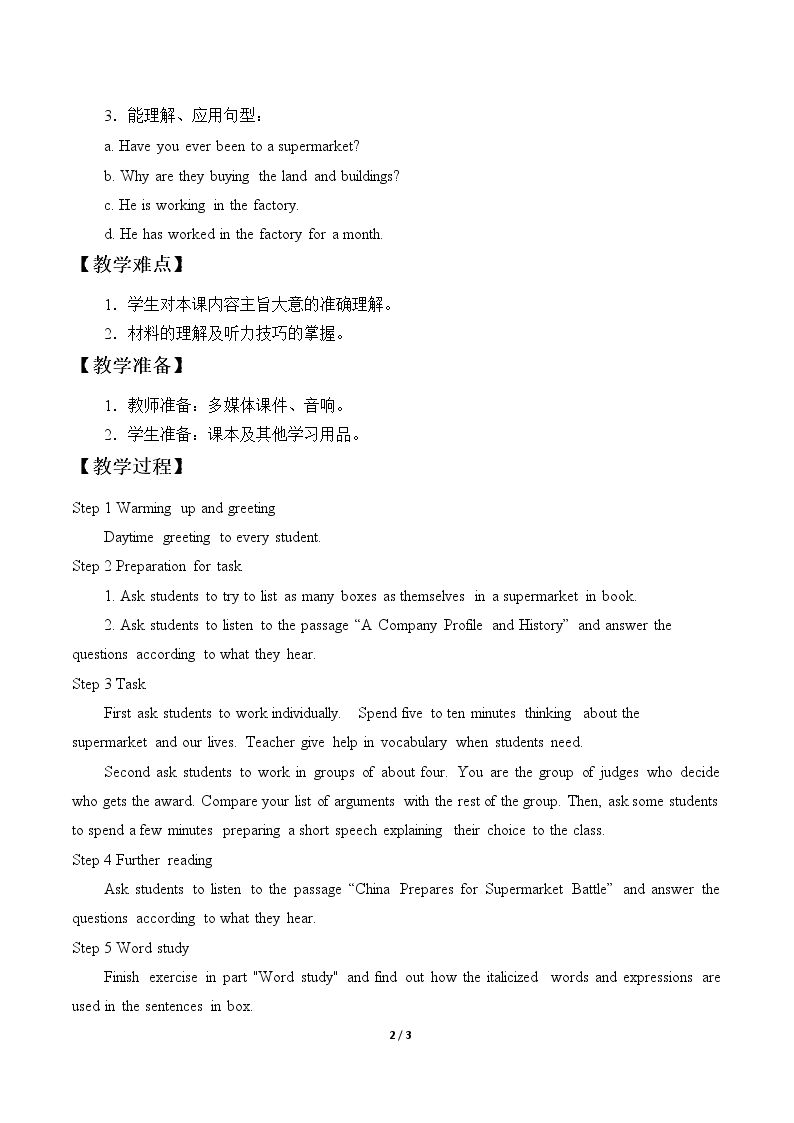 3．能理解、应用句型：

a. Have you ever been to a supermarket?

b. Why are they buying the land and buildings?

c. He is working in the factory.

d. He has worked in the factory for a month.

【教学难点】

1．学生对本课内容主旨大意的准确理解。

2．材料的理解及听力技巧的掌握。

【教学准备】

1．教师准备：多媒体课件、音响。

2．学生准备：课本及其他学习用品。

【教学过程】

Step 1 Warming up and greeting

Daytime greeting to every student.

Step 2 Preparation for task

1. Ask students to try to list as many boxes as themselves in a supermarket in book.

2. Ask students to listen to the passage "A Company Profile and History" and answer the questions according to what they hear.

Step 3 Task

First ask students to work individually. Spend five to ten minutes thinking about the supermarket and our lives. Teacher give help in vocabulary when students need.

Second ask students to work in groups of about four. You are the group of judges who decide who gets the award. Compare your list of arguments with the rest of the group. Then, ask some students to spend a few minutes preparing a short speech explaining their choice to the class.

Step 4 Further reading

Ask students to listen to the passage "China Prepares for Supermarket Battle" and answer the questions according to what they hear.

Step 5 Word study

Finish exercise in part "Word study" and find out how the italicized words and expressions are used in the sentences in box.

2 / 3